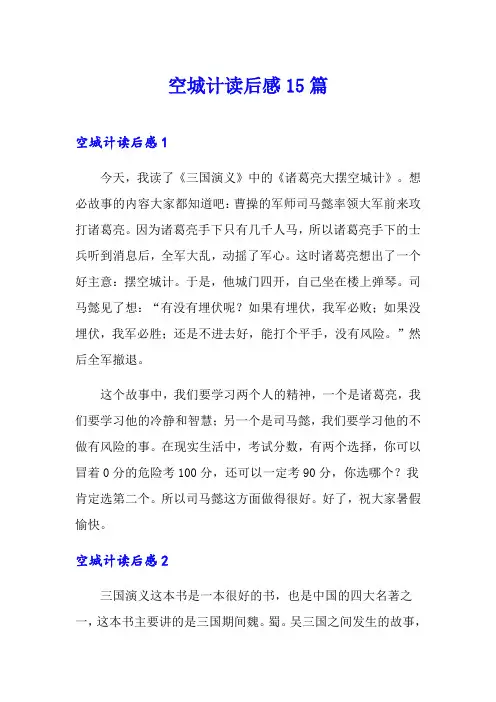 空城计读后感15篇

空城计读后感1

今天，我读了《三国演义》中的《诸葛亮大摆空城计》。想必故事的内容大家都知道吧：曹操的军师司马懿率领大军前来攻打诸葛亮。因为诸葛亮手下只有几千人马，所以诸葛亮手下的士兵听到消息后，全军大乱，动摇了军心。这时诸葛亮想出了一个好主意：摆空城计。于是，他城门四开，自己坐在楼上弹琴。司马懿见了想：“有没有埋伏呢？如果有埋伏，我军必败；如果没埋伏，我军必胜；还是不进去好，能打个平手，没有风险。”然后全军撤退。

这个故事中，我们要学习两个人的精神，一个是诸葛亮，我们要学习他的冷静和智慧；另一个是司马懿，我们要学习他的不做有风险的事。在现实生活中，考试分数，有两个选择，你可以冒着0分的危险考100分，还可以一定考90分，你选哪个？我肯定选第二个。所以司马懿这方面做得很好。好了，祝大家暑假愉快。

空城计读后感2

三国演义这本书是一本很好的书，也是中国的四大名著之一，这本书主要讲的是三国期间魏。蜀。吴三国之间发生的故事，